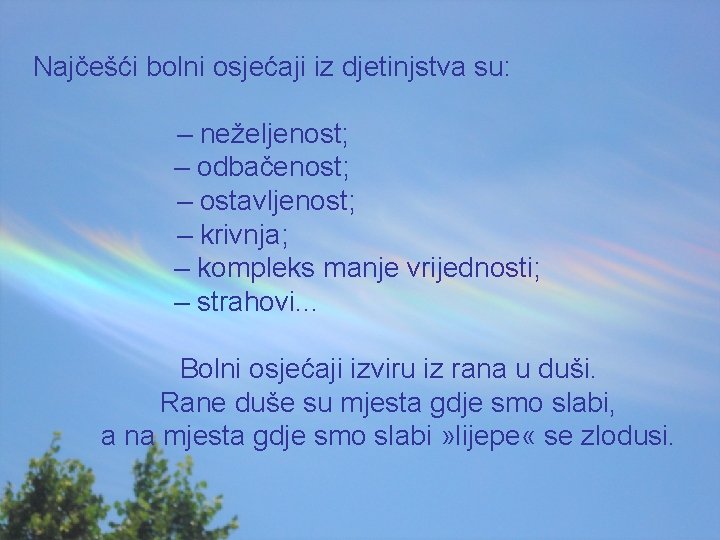 Najčešći bolni osjećaji iz djetinjstva su:

– neželjenost;
– odbačenost;
– ostavljenost;
– krivnja;
– kompleks manje vrijednosti;
– strahovi...

Bolni osjećaji izviru iz rana u duši.
Rane duše su mjesta gdje smo slabi,
a na mjesta gdje smo slabi »lijepe« se zlodusi.